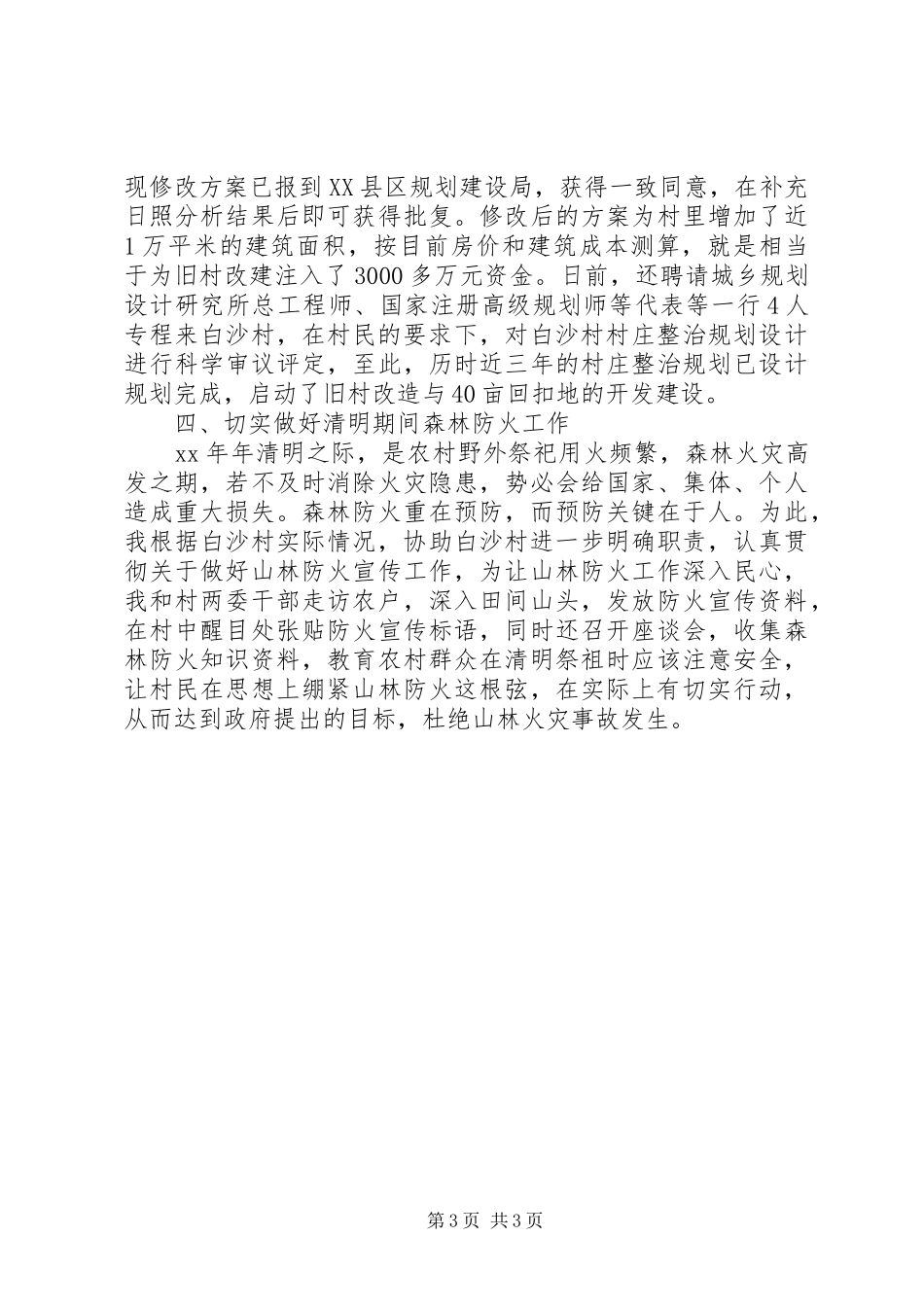 现修改方案已报到XX县区规划建设局，获得一致同意，在补充日照分析结果后即可获得批复。修改后的方案为村里增加了近1万平米的建筑面积，按目前房价和建筑成本测算，就是相当于为旧村改建注入了3000多万元资金。日前，还聘请城乡规划设计研究所总工程师、国家注册高级规划师等代表等一行4人专程来白沙村，在村民的要求下，对白沙村村庄整治规划设计进行科学审议评定，至此，历时近三年的村庄整治规划已设计规划完成，启动了旧村改造与40亩回扣地的开发建设。

四、切实做好清明期间森林防火工作

xx年年清明之际，是农村野外祭祀用火频繁，森林火灾高发之期，若不及时消除火灾隐患，势必会给国家、集体、个人造成重大损失。森林防火重在预防，而预防关键在于人。为此，我根据白沙村实际情况，协助白沙村进一步明确职责，认真贯彻关于做好山林防火宣传工作，为让山林防火工作深入民心，我和村两委干部走访农户，深入田间山头，发放防火宣传资料，在村中醒目处张贴防火宣传标语，同时还召开座谈会，收集森林防火知识资料，教育农村群众在清明祭祖时应该注意安全，让村民在思想上绷紧山林防火这根弦，在实际上有切实行动，从而达到政府提出的目标，杜绝山林火灾事故发生。

第3页 共3页